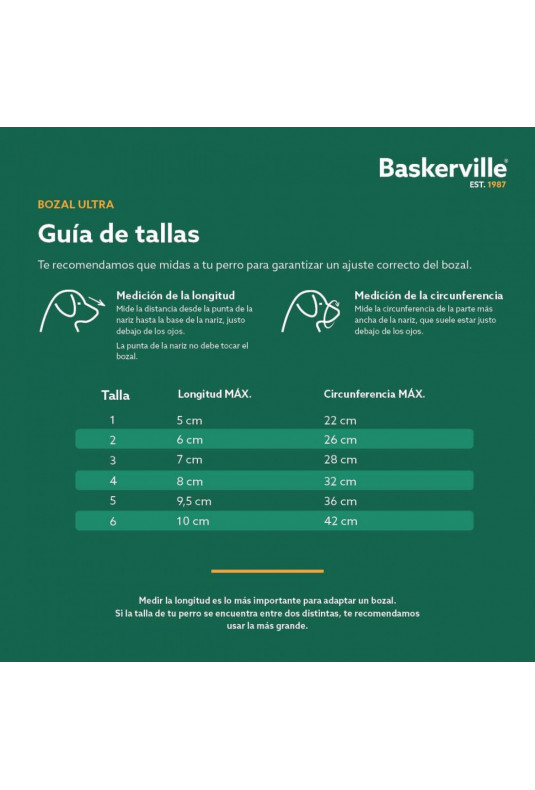 Baskerville®
EST. 1987

BOZAL ULTRA

Guía de tallas

Te recomendamos que midas a tu perro para garantizar un ajuste correcto del bozal.

Medición de la longitud
Mide la distancia desde la punta de la nariz hasta la base de la nariz, justo debajo de los ojos.

La punta de la nariz no debe tocar el bozal.

Medición de la circunferencia
Mide la circunferencia de la parte más ancha de la nariz, que suele estar justo debajo de los ojos.

| Talla | Longitud MÁX. | Circunferencia MÁX. |
|---|---|---|
| 1 | 5 cm | 22 cm |
| 2 | 6 cm | 26 cm |
| 3 | 7 cm | 28 cm |
| 4 | 8 cm | 32 cm |
| 5 | 9,5 cm | 36 cm |
| 6 | 10 cm | 42 cm |

Medir la longitud es lo más importante para adaptar un bozal. Si la talla de tu perro se encuentra entre dos distintas, te recomendamos usar la más grande.